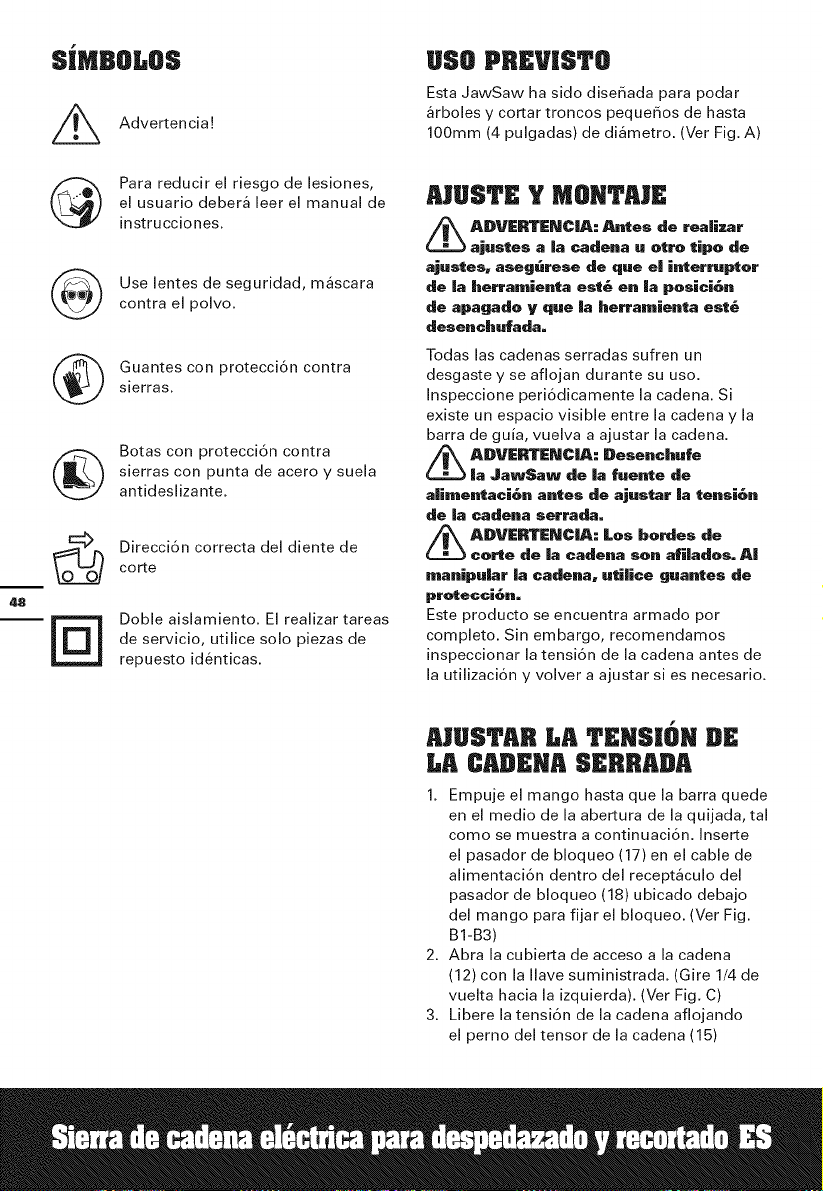 SÍMBOLOS

Advertencia!

Para reducir el riesgo de lesiones, el usuario deberá leer el manual de instrucciones.

Use lentes de seguridad, máscara contra el polvo.

Guantes con protección contra sierras.

Botas con protección contra sierras con punta de acero y suela antideslizante.

Dirección correcta del diente de corte

Doble aislamiento. El realizar tareas de servicio, utilice solo piezas de repuesto idénticas.

48

USO PREVISTO

Esta JawSaw ha sido diseñada para podar árboles y cortar troncos pequeños de hasta 100mm (4 pulgadas) de diámetro. (Ver Fig. A)

AJUSTE Y MONTAJE

ADVERTENCIA: Antes de realizar ajustes a la cadena u otro tipo de ajustes, asegúrese de que el interruptor de la herramienta esté en la posición de apagado y que la herramienta esté desenchufada.

Todas las cadenas serradas sufren un desgaste y se aflojan durante su uso. Inspeccione periódicamente la cadena. Si existe un espacio visible entre la cadena y la barra de guía, vuelva a ajustar la cadena.

ADVERTENCIA: Desenchufe la JawSaw de la fuente de alimentación antes de ajustar la tensión de la cadena serrada.

ADVERTENCIA: Los bordes de corte de la cadena son afilados. Al manipular la cadena, utilice guantes de protección.

Este producto se encuentra armado por completo. Sin embargo, recomendamos inspeccionar la tensión de la cadena antes de la utilización y volver a ajustar si es necesario.

AJUSTAR LA TENSIÓN DE LA CADENA SERRADA

1. Empuje el mango hasta que la barra quede en el medio de la abertura de la quijada, tal como se muestra a continuación. Inserte el pasador de bloqueo (17) en el cable de alimentación dentro del receptáculo del pasador de bloqueo (18) ubicado debajo del mango para fijar el bloqueo. (Ver Fig. B1-B3)
2. Abra la cubierta de acceso a la cadena (12) con la llave suministrada. (Gire 1/4 de vuelta hacia la izquierda). (Ver Fig. C)
3. Libere la tensión de la cadena aflojando el perno del tensor de la cadena (15)

Sierra de cadena eléctrica para despedazado y recortado ES